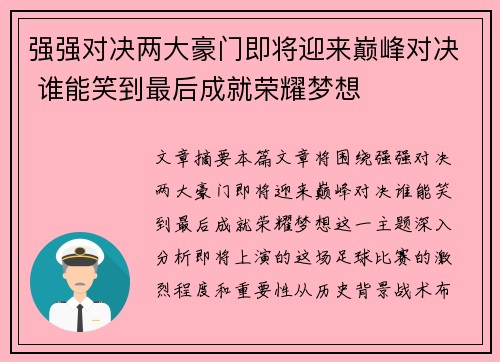 强强对决两大豪门即将迎来巅峰对决 谁能笑到最后成就荣耀梦想

文章摘要本篇文章将围绕强强对决两大豪门即将迎来巅峰对决谁能笑到最后成就荣耀梦想这一主题深入分析即将上演的这场足球比赛的激烈程度和重要性从历史背景战术布